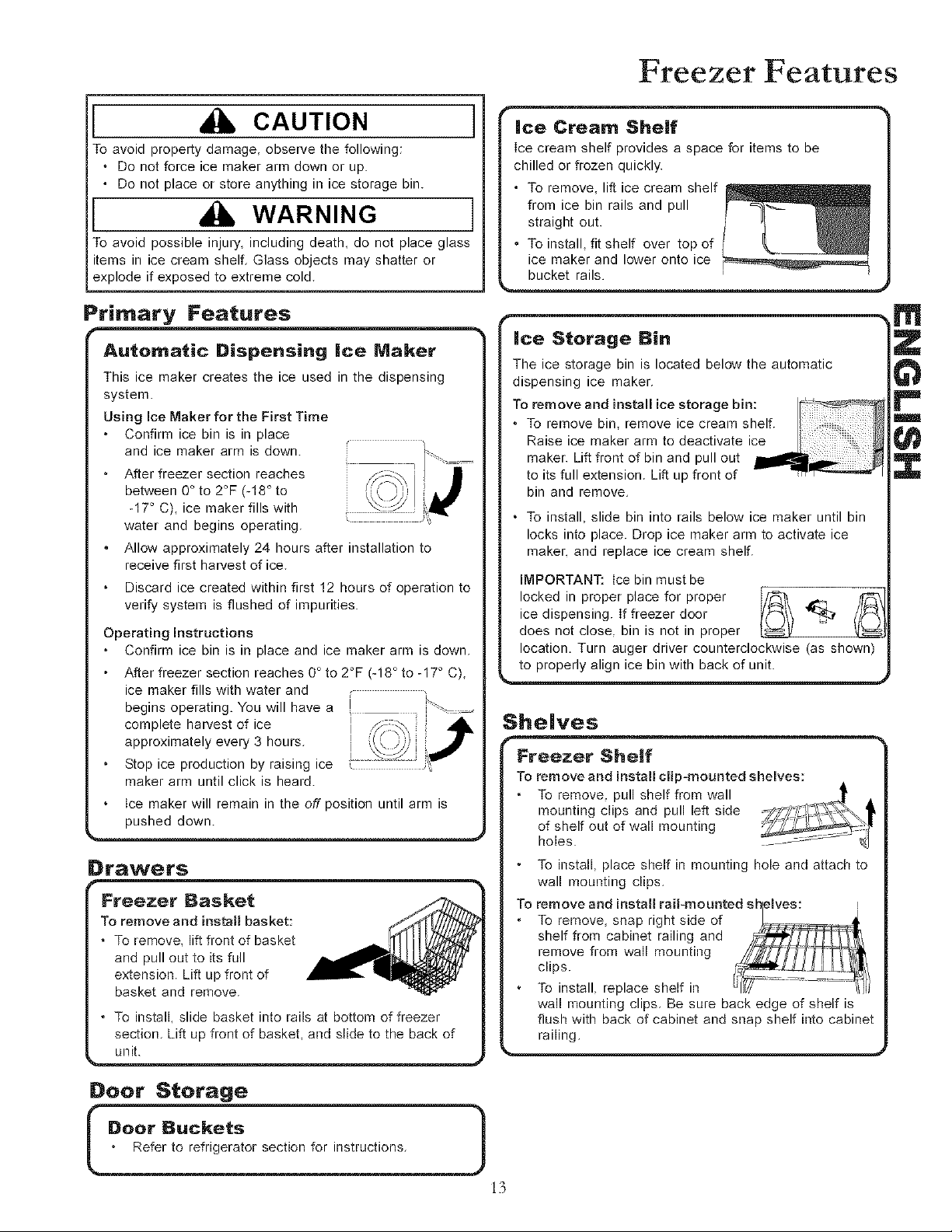 Freezer Features

CAUTION

To avoid property damage, observe the following:
• Do not force ice maker arm down or up.
• Do not place or store anything in ice storage bin.

WARNING

To avoid possible injury, including death, do not place glass items in ice cream shelf. Glass objects may shatter or explode if exposed to extreme cold.

Primary Features

Automatic Dispensing Ice Maker

This ice maker creates the ice used in the dispensing system.

Using Ice Maker for the First Time
• Confirm ice bin is in place and ice maker arm is down.
• After freezer section reaches between 0° to 2°F (-18° to -17° C), ice maker fills with water and begins operating.
• Allow approximately 24 hours after installation to receive first harvest of ice.
• Discard ice created within first 12 hours of operation to verify system is flushed of impurities.

Operating Instructions
• Confirm ice bin is in place and ice maker arm is down.
• After freezer section reaches 0° to 2°F (-18° to -17° C), ice maker fills with water and begins operating. You will have a complete harvest of ice approximately every 3 hours.
• Stop ice production by raising ice maker arm until click is heard.
• Ice maker will remain in the off position until arm is pushed down.

Drawers

Freezer Basket

To remove and install basket:
• To remove, lift front of basket and pull out to its full extension. Lift up front of basket and remove.
• To install, slide basket into rails at bottom of freezer section. Lift up front of basket, and slide to the back of unit.

Door Storage

Door Buckets
• Refer to refrigerator section for instructions.

Ice Cream Shelf

Ice cream shelf provides a space for items to be chilled or frozen quickly.
• To remove, lift ice cream shelf from ice bin rails and pull straight out.
• To install, fit shelf over top of ice maker and lower onto ice bucket rails.

Ice Storage Bin

The ice storage bin is located below the automatic dispensing ice maker.

To remove and install ice storage bin:
• To remove bin, remove ice cream shelf. Raise ice maker arm to deactivate ice maker. Lift front of bin and pull out to its full extension. Lift up front of bin and remove.
• To install, slide bin into rails below ice maker until bin locks into place. Drop ice maker arm to activate ice maker, and replace ice cream shelf.

IMPORTANT: Ice bin must be locked in proper place for proper ice dispensing. If freezer door does not close, bin is not in proper location. Turn auger driver counterclockwise (as shown) to properly align ice bin with back of unit.

Shelves

Freezer Shelf

To remove and install clip-mounted shelves:
• To remove, pull shelf from wall mounting clips and pull left side of shelf out of wall mounting holes.
• To install, place shelf in mounting hole and attach to wall mounting clips.

To remove and install rail-mounted shelves:
• To remove, snap right side of shelf from cabinet railing and remove from wall mounting clips.
• To install, replace shelf in wall mounting clips. Be sure back edge of shelf is flush with back of cabinet and snap shelf into cabinet railing.

ENGLISH

13